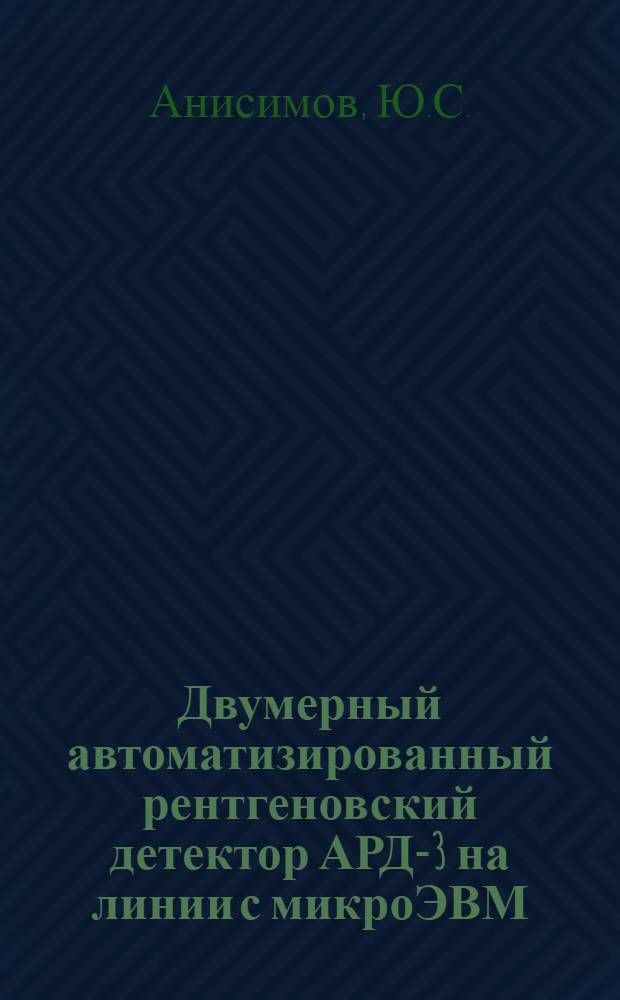 Анисимов, Ю.С.

Двумерный автоматизированный рентгеновский детектор АРД-3 на линии с микроЭВМ